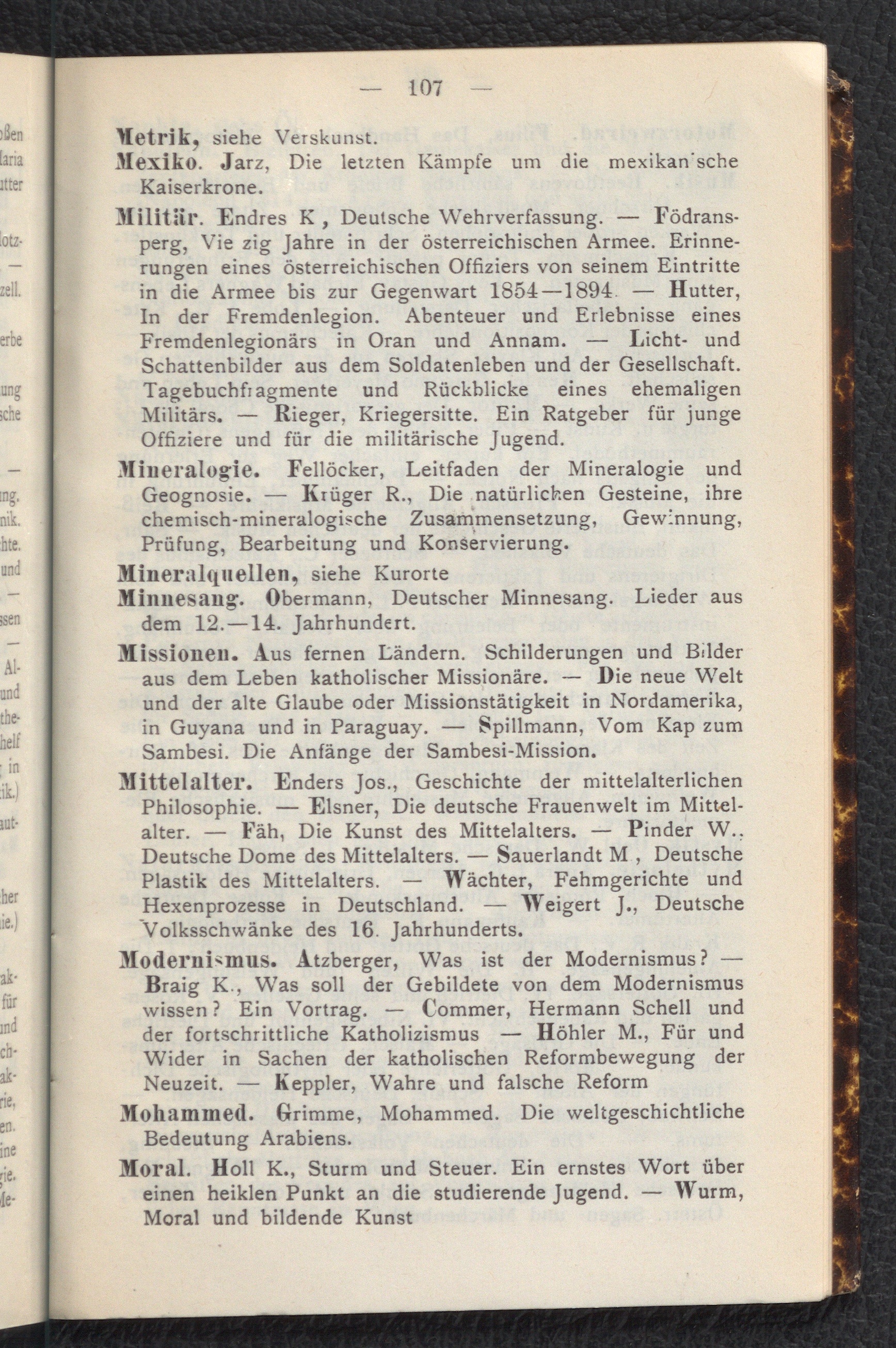 — 107 —

Metrik, siehe Verskunst.

Mexiko. Jarz, Die letzten Kämpfe um die mexikan'sche Kaiserkrone.

Militär. Endres K, Deutsche Wehrverfassung. — Födransperg, Vie zig Jahre in der österreichischen Armee. Erinnerungen eines österreichischen Offiziers von seinem Eintritte in die Armee bis zur Gegenwart 1854—1894. — Hutter, In der Fremdenlegion. Abenteuer und Erlebnisse eines Fremdenlegionärs in Oran und Annam. — Licht- und Schattenbilder aus dem Soldatenleben und der Gesellschaft. Tagebuchfragmente und Rückblicke eines ehemaligen Militärs. — Rieger, Kriegersitte. Ein Ratgeber für junge Offiziere und für die militärische Jugend.

Mineralogie. Fellöcker, Leitfaden der Mineralogie und Geognosie. — Krüger R., Die natürlichen Gesteine, ihre chemisch-mineralogische Zusammensetzung, Gewinnung, Prüfung, Bearbeitung und Konservierung.

Mineralquellen, siehe Kurorte

Minnesang. Obermann, Deutscher Minnesang. Lieder aus dem 12.—14. Jahrhundert.

Missionen. Aus fernen Ländern. Schilderungen und Bilder aus dem Leben katholischer Missionäre. — Die neue Welt und der alte Glaube oder Missionstätigkeit in Nordamerika, in Guyana und in Paraguay. — Spillmann, Vom Kap zum Sambesi. Die Anfänge der Sambesi-Mission.

Mittelalter. Enders Jos., Geschichte der mittelalterlichen Philosophie. — Elsner, Die deutsche Frauenwelt im Mittelalter. — Fäh, Die Kunst des Mittelalters. — Pinder W., Deutsche Dome des Mittelalters. — Sauerlandt M, Deutsche Plastik des Mittelalters. — Wächter, Fehmgerichte und Hexenprozesse in Deutschland. — Weigert J., Deutsche Volksschwänke des 16. Jahrhunderts.

Modernismus. Atzberger, Was ist der Modernismus? — Braig K., Was soll der Gebildete von dem Modernismus wissen? Ein Vortrag. — Commer, Hermann Schell und der fortschrittliche Katholizismus — Höhler M., Für und Wider in Sachen der katholischen Reformbewegung der Neuzeit. — Keppler, Wahre und falsche Reform

Mohammed. Grimme, Mohammed. Die weltgeschichtliche Bedeutung Arabiens.

Moral. Holl K., Sturm und Steuer. Ein ernstes Wort über einen heiklen Punkt an die studierende Jugend. — Wurm, Moral und bildende Kunst